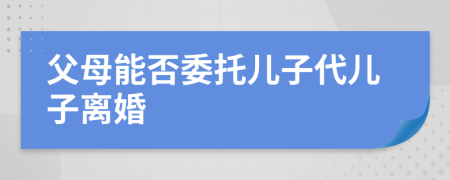 父母能否委托儿子代儿子离婚